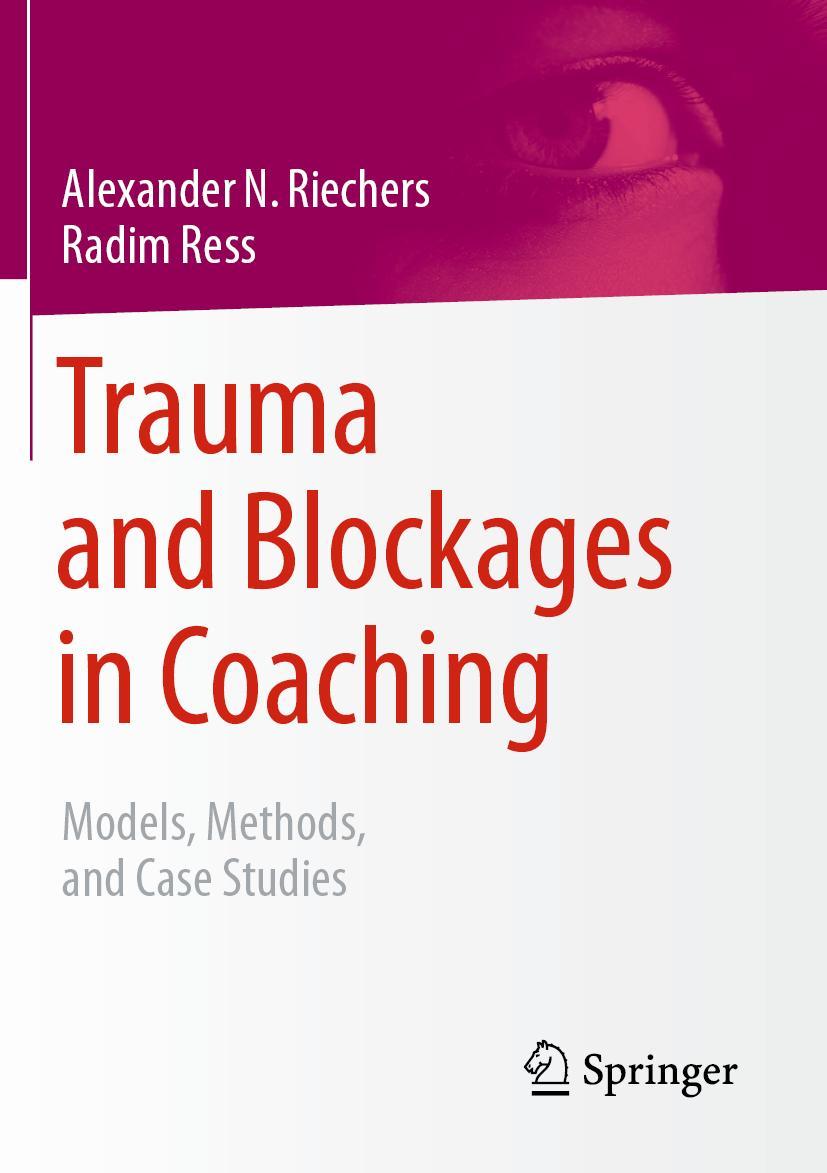 Alexander N. Riechers
Radim Ress

Trauma and Blockages in Coaching

Models, Methods, and Case Studies

Springer